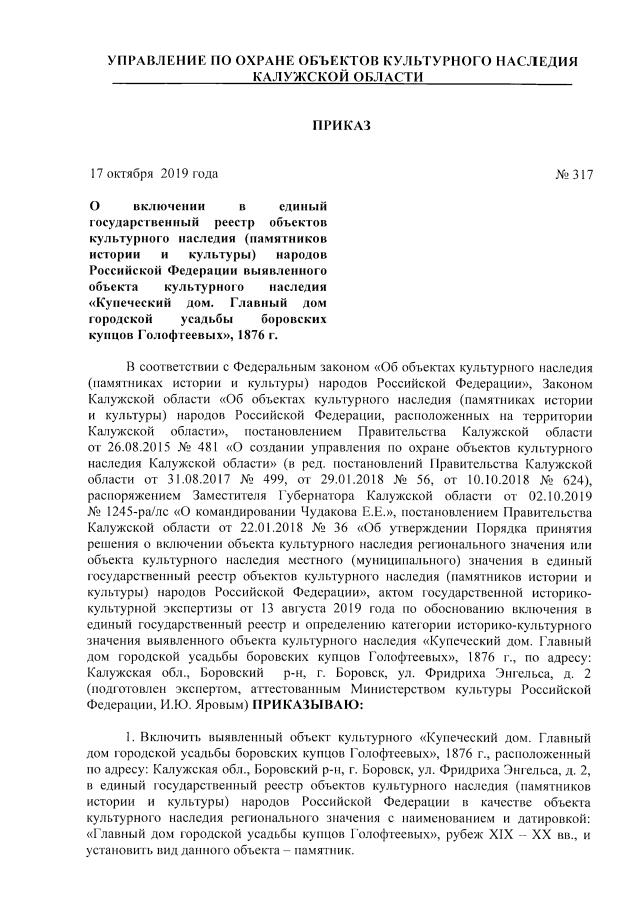 УПРАВЛЕНИЕ ПО ОХРАНЕ ОБЪЕКТОВ КУЛЬТУРНОГО НАСЛЕДИЯ КАЛУЖСКОЙ ОБЛАСТИ

ПРИКАЗ

17 октября 2019 года

№ 317

О включении в единый государственный реестр объектов культурного наследия (памятников истории и культуры) народов Российской Федерации выявленного объекта культурного наследия «Купеческий дом. Главный дом городской усадьбы боровских купцов Голофтеевых», 1876 г.

В соответствии с Федеральным законом «Об объектах культурного наследия (памятниках истории и культуры) народов Российской Федерации», Законом Калужской области «Об объектах культурного наследия (памятниках истории и культуры) народов Российской Федерации, расположенных на территории Калужской области», постановлением Правительства Калужской области от 26.08.2015 № 481 «О создании управления по охране объектов культурного наследия Калужской области» (в ред. постановлений Правительства Калужской области от 31.08.2017 № 499, от 29.01.2018 № 56, от 10.10.2018 № 624), распоряжением Заместителя Губернатора Калужской области от 02.10.2019 № 1245-ра/лс «О командировании Чудакова Е.Е.», постановлением Правительства Калужской области от 22.01.2018 № 36 «Об утверждении Порядка принятия решения о включении объекта культурного наследия регионального значения или объекта культурного наследия местного (муниципального) значения в единый государственный реестр объектов культурного наследия (памятников истории и культуры) народов Российской Федерации», актом государственной историко-культурной экспертизы от 13 августа 2019 года по обоснованию включения в единый государственный реестр и определению категории историко-культурного значения выявленного объекта культурного наследия «Купеческий дом. Главный дом городской усадьбы боровских купцов Голофтеевых», 1876 г., по адресу: Калужская обл., Боровский р-н, г. Боровск, ул. Фридриха Энгельса, д. 2 (подготовлен экспертом, аттестованным Министерством культуры Российской Федерации, И.Ю. Яровым) ПРИКАЗЫВАЮ:

1. Включить выявленный объект культурного «Купеческий дом. Главный дом городской усадьбы боровских купцов Голофтеевых», 1876 г., расположенный по адресу: Калужская обл., Боровский р-н, г. Боровск, ул. Фридриха Энгельса, д. 2, в единый государственный реестр объектов культурного наследия (памятников истории и культуры) народов Российской Федерации в качестве объекта культурного наследия регионального значения с наименованием и датировкой: «Главный дом городской усадьбы купцов Голофтеевых», рубеж XIX – XX вв., и установить вид данного объекта – памятник.